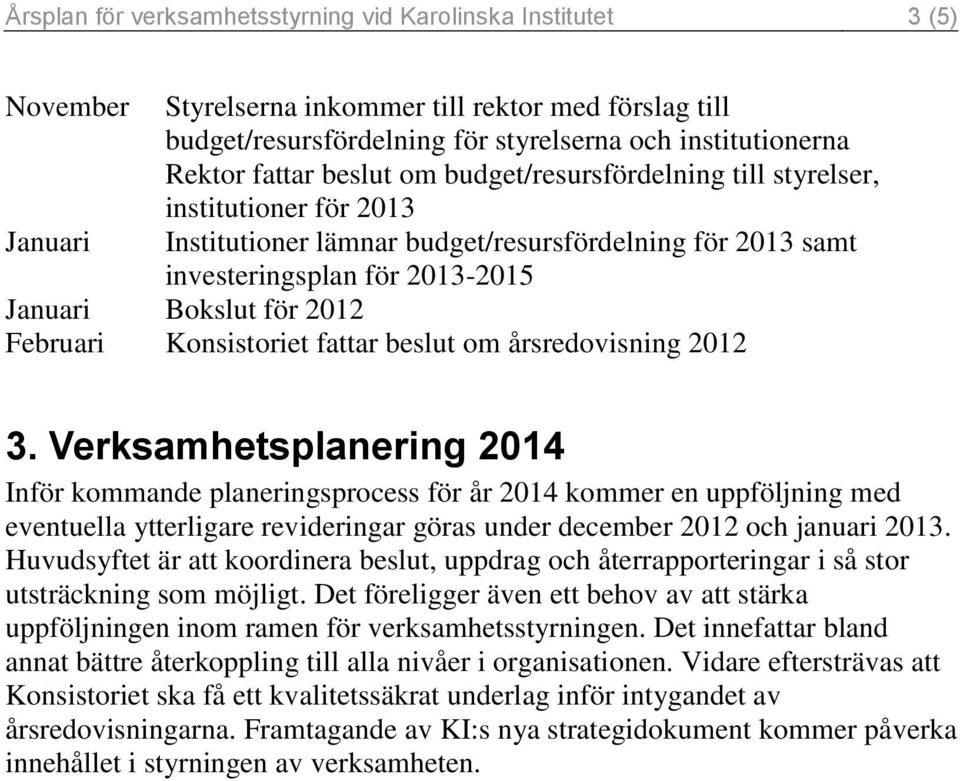 Årsplan för verksamhetsstyrning vid Karolinska Institutet 3 (5)

November Styrelserna inkommer till rektor med förslag till budget/resursfördelning för styrelserna och institutionerna
Rektor fattar beslut om budget/resursfördelning till styrelser, institutioner för 2013
Januari Institutioner lämnar budget/resursfördelning för 2013 samt investeringsplan för 2013-2015
Januari Bokslut för 2012
Februari Konsistoriet fattar beslut om årsredovisning 2012

3. Verksamhetsplanering 2014

Inför kommande planeringsprocess för år 2014 kommer en uppföljning med eventuella ytterligare revideringar göras under december 2012 och januari 2013. Huvudsyftet är att koordinera beslut, uppdrag och återrapporteringar i så stor utsträckning som möjligt. Det föreligger även ett behov av att stärka uppföljningen inom ramen för verksamhetsstyrningen. Det innefattar bland annat bättre återkoppling till alla nivåer i organisationen. Vidare eftersträvas att Konsistoriet ska få ett kvalitetssäkrat underlag inför intygandet av årsredovisningarna. Framtagande av KI:s nya strategidokument kommer påverka innehållet i styrningen av verksamheten.